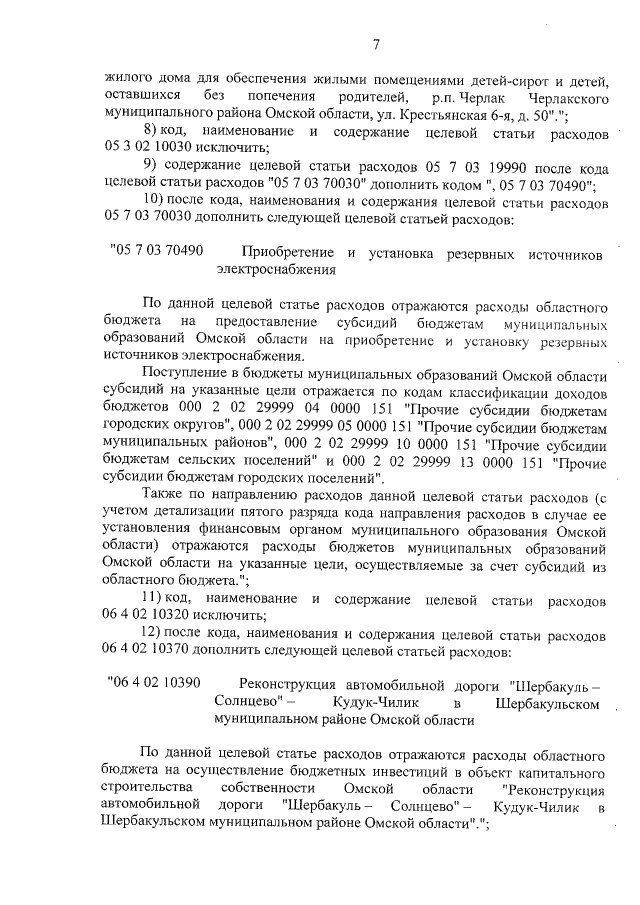 7

жилого дома для обеспечения жилыми помещениями детей-сирот и детей, оставшихся без попечения родителей, р.п. Черлак Черлакского муниципального района Омской области, ул. Крестьянская 6-я, д. 50"."; 

8) код, наименование и содержание целевой статьи расходов 05 3 02 10030 исключить;

9) содержание целевой статьи расходов 05 7 03 19990 после кода целевой статьи расходов "05 7 03 70030" дополнить кодом ", 05 7 03 70490";

10) после кода, наименования и содержания целевой статьи расходов 05 7 03 70030 дополнить следующей целевой статьей расходов:

"05 7 03 70490 Приобретение и установка резервных источников электроснабжения

По данной целевой статье расходов отражаются расходы областного бюджета на предоставление субсидий бюджетам муниципальных образований Омской области на приобретение и установку резервных источников электроснабжения.

Поступление в бюджеты муниципальных образований Омской области субсидий на указанные цели отражается по кодам классификации доходов бюджетов 000 2 02 29999 04 0000 151 "Прочие субсидии бюджетам городских округов", 000 2 02 29999 05 0000 151 "Прочие субсидии бюджетам муниципальных районов", 000 2 02 29999 10 0000 151 "Прочие субсидии бюджетам сельских поселений" и 000 2 02 29999 13 0000 151 "Прочие субсидии бюджетам городских поселений".

Также по направлению расходов данной целевой статьи расходов (с учетом детализации пятого разряда кода направления расходов в случае ее установления финансовым органом муниципального образования Омской области) отражаются расходы бюджетов муниципальных образований Омской области на указанные цели, осуществляемые за счет субсидий из областного бюджета.";

11) код, наименование и содержание целевой статьи расходов 06 4 02 10320 исключить;

12) после кода, наименования и содержания целевой статьи расходов 06 4 02 10370 дополнить следующей целевой статьей расходов:

"06 4 02 10390 Реконструкция автомобильной дороги "Шербакуль – Солнцево" – Кудук-Чилик в Шербакульском муниципальном районе Омской области

По данной целевой статье расходов отражаются расходы областного бюджета на осуществление бюджетных инвестиций в объект капитального строительства собственности Омской области "Реконструкция автомобильной дороги "Шербакуль – Солнцево" – Кудук-Чилик в Шербакульском муниципальном районе Омской области".";